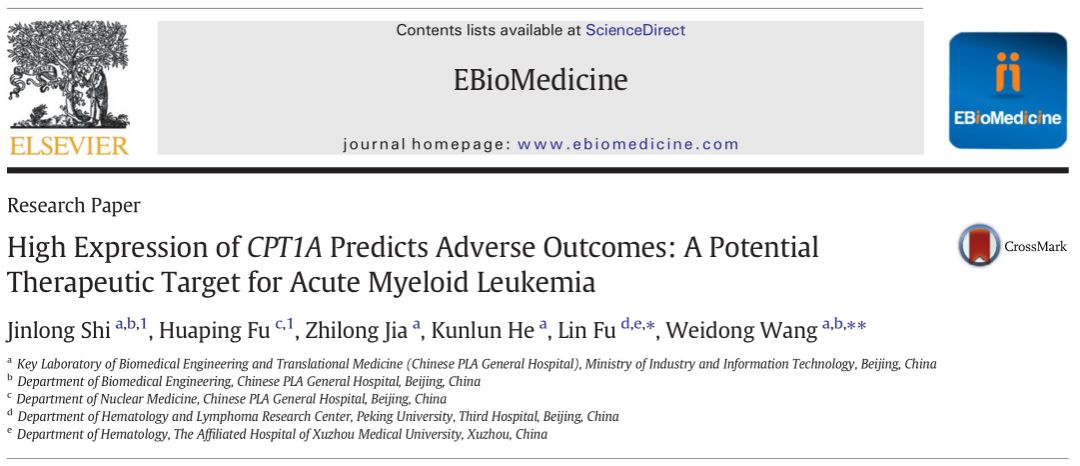 ELSEVIER

Contents lists available at ScienceDirect

EBioMedicine

journal homepage: www.ebiomedicine.com

EBioMedicine

Research Paper

High Expression of CPT1A Predicts Adverse Outcomes: A Potential Therapeutic Target for Acute Myeloid Leukemia

CrossMark

Jinlong Shi $^{a,b,1}$, Huaping Fu $^{c,1}$, Zhilong Jia $^{a}$, Kunlun He $^{a}$, Lin Fu $^{d,e,*}$, Weidong Wang $^{a,b,**}$

$^{a}$ Key Laboratory of Biomedical Engineering and Translational Medicine (Chinese PLA General Hospital), Ministry of Industry and Information Technology, Beijing, China
$^{b}$ Department of Biomedical Engineering, Chinese PLA General Hospital, Beijing, China
$^{c}$ Department of Nuclear Medicine, Chinese PLA General Hospital, Beijing, China
$^{d}$ Department of Hematology and Lymphoma Research Center, Peking University, Third Hospital, Beijing, China
$^{e}$ Department of Hematology, The Affiliated Hospital of Xuzhou Medical University, Xuzhou, China